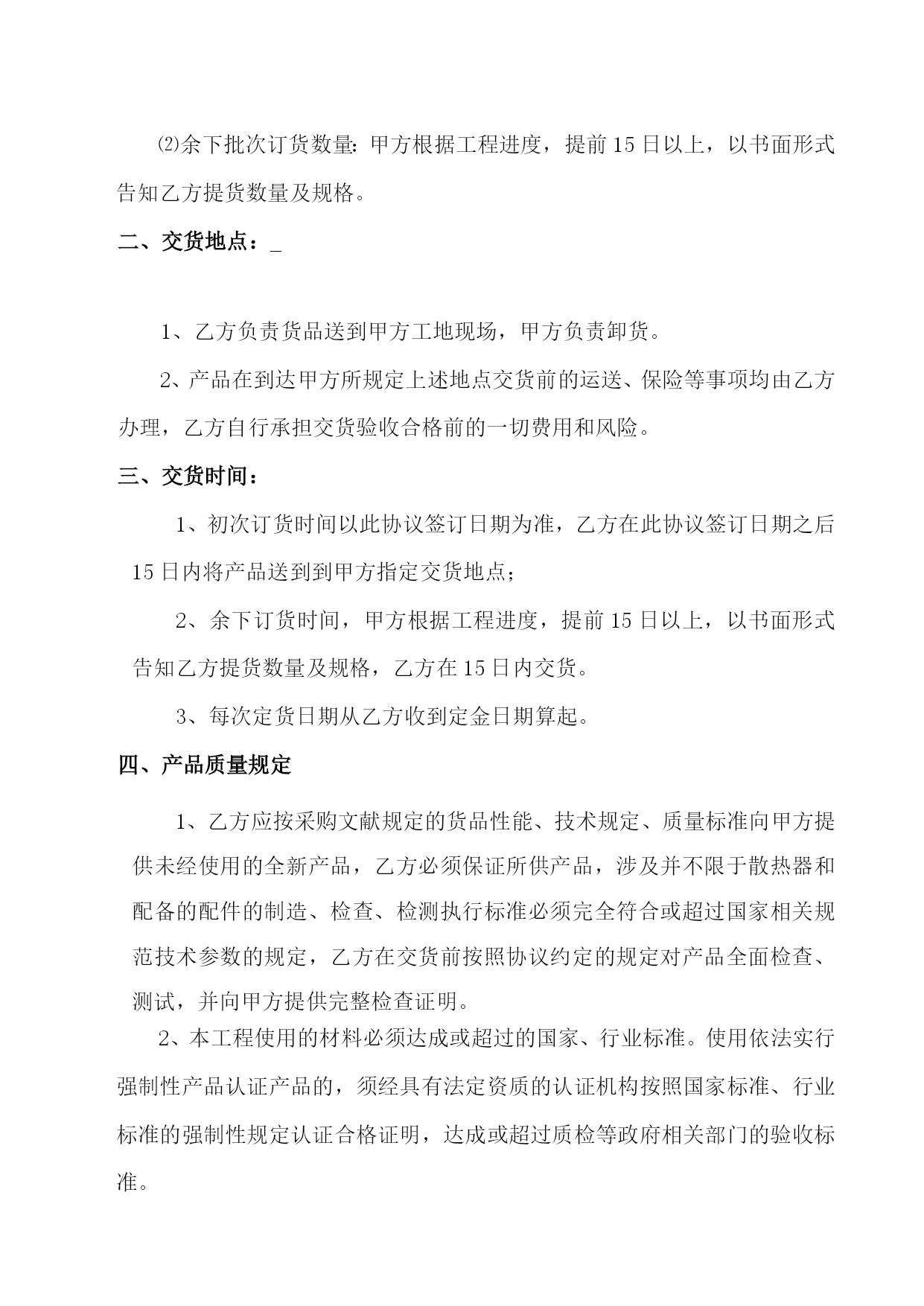 ⑵余下批次订货数量：甲方根据工程进度，提前15日以上，以书面形式告知乙方提货数量及规格。

二、交货地点：_

1、乙方负责货品送到甲方工地现场，甲方负责卸货。

2、产品在到达甲方所规定上述地点交货前的运送、保险等事项均由乙方办理，乙方自行承担交货验收合格前的一切费用和风险。

三、交货时间：

1、初次订货时间以此协议签订日期为准，乙方在此协议签订日期之后15日内将产品送到到甲方指定交货地点；

2、余下订货时间，甲方根据工程进度，提前15日以上，以书面形式告知乙方提货数量及规格，乙方在15日内交货。

3、每次定货日期从乙方收到定金日期算起。

四、产品质量规定

1、乙方应按采购文献规定的货品性能、技术规定、质量标准向甲方提供未经使用的全新产品，乙方必须保证所供产品，涉及并不限于散热器和配备的配件的制造、检查、检测执行标准必须完全符合或超过国家相关规范技术参数的规定，乙方在交货前按照协议约定的规定对产品全面检查、测试，并向甲方提供完整检查证明。

2、本工程使用的材料必须达成或超过的国家、行业标准。使用依法实行强制性产品认证产品的，须经具有法定资质的认证机构按照国家标准、行业标准的强制性规定认证合格证明，达成或超过质检等政府相关部门的验收标准。